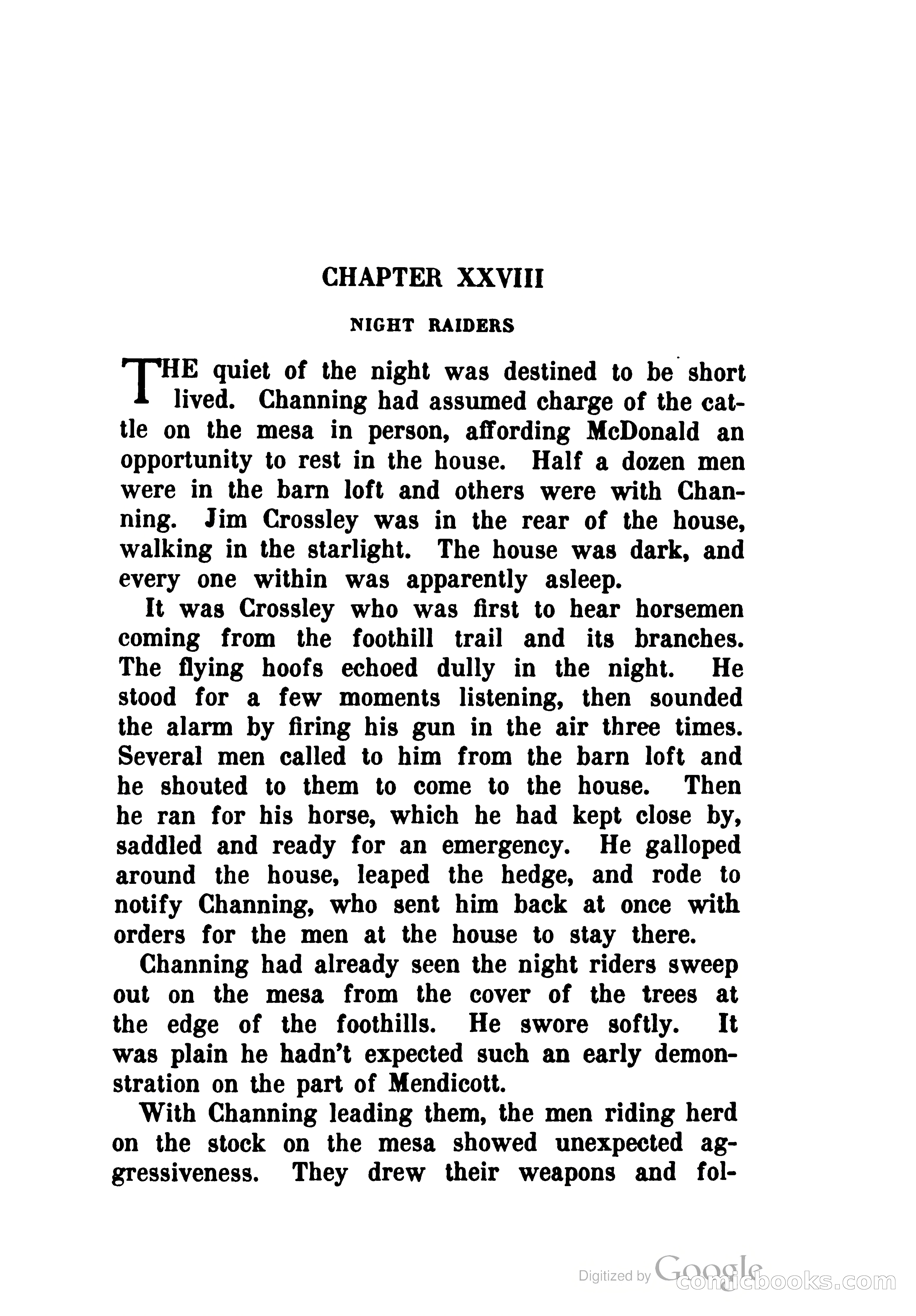 CHAPTER XXVIII

NIGHT RAIDERS

THE quiet of the night was destined to be short lived. Channing had assumed charge of the cattle on the mesa in person, affording McDonald an opportunity to rest in the house. Half a dozen men were in the barn loft and others were with Channing. Jim Crossley was in the rear of the house, walking in the starlight. The house was dark, and every one within was apparently asleep.

It was Crossley who was first to hear horsemen coming from the foothill trail and its branches. The flying hoofs echoed dully in the night. He stood for a few moments listening, then sounded the alarm by firing his gun in the air three times. Several men called to him from the barn loft and he shouted to them to come to the house. Then he ran for his horse, which he had kept close by, saddled and ready for an emergency. He galloped around the house, leaped the hedge, and rode to notify Channing, who sent him back at once with orders for the men at the house to stay there.

Channing had already seen the night riders sweep out on the mesa from the cover of the trees at the edge of the foothills. He swore softly. It was plain he hadn't expected such an early demonstration on the part of Mendicott.

With Channing leading them, the men riding herd on the stock on the mesa showed unexpected aggressiveness. They drew their weapons and fol-

Digitized by Google comicbooks.com